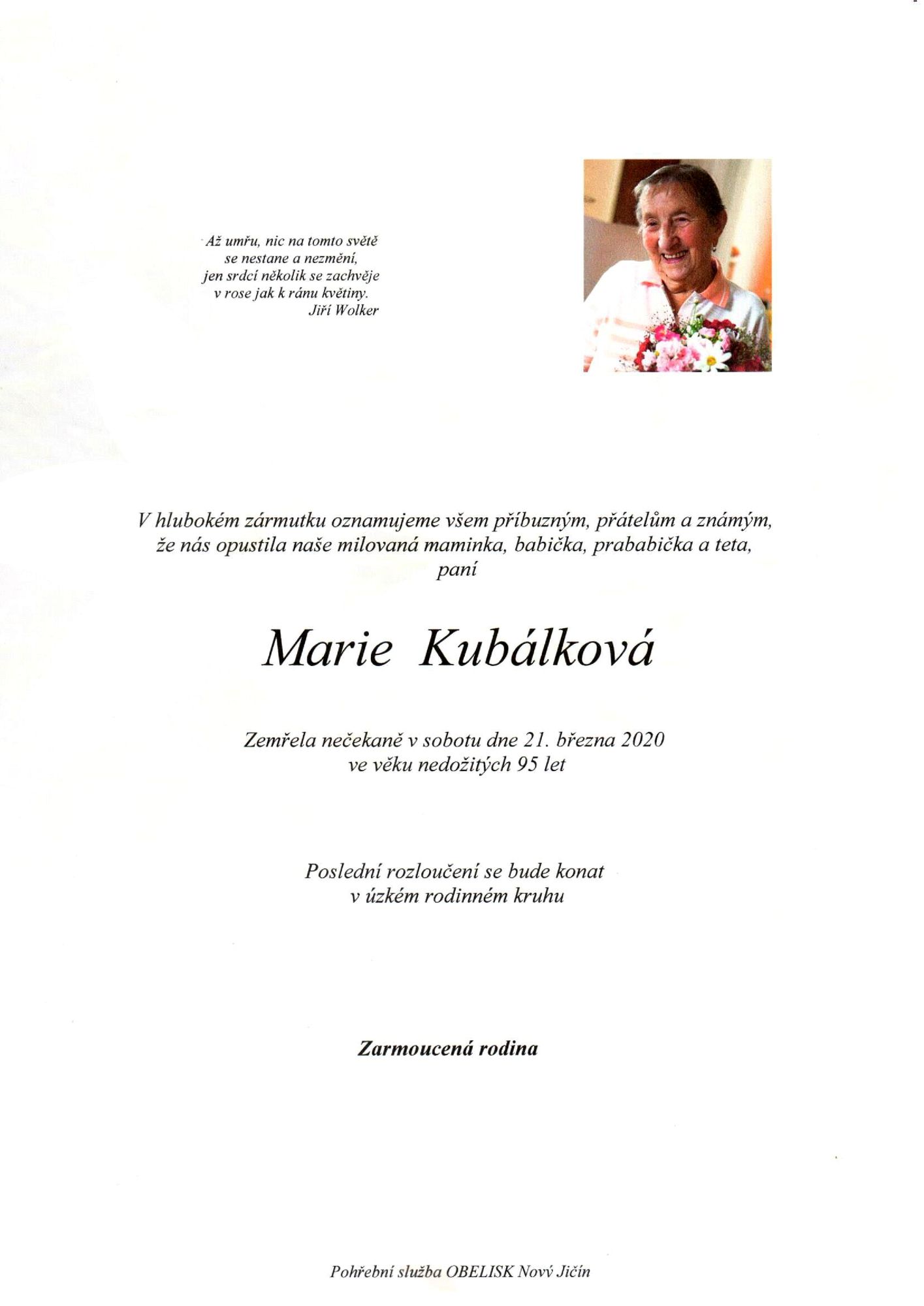 Až umřu, nic na tomto světě
se nestane a nezmění,
jen srdcí několik se zachvěje
v rose jak k ránu květiny.
Jiří Wolker

V hlubokém zármutku oznamujeme všem příbuzným, přátelům a známým,
že nás opustila naše milovaná maminka, babička, prababička a teta,
paní

Marie Kubálková

Zemřela nečekaně v sobotu dne 21. března 2020
ve věku nedožitých 95 let

Poslední rozloučení se bude konat
v úzkém rodinném kruhu

Zarmoucená rodina

Pohřební služba OBELISK Nový Jičín